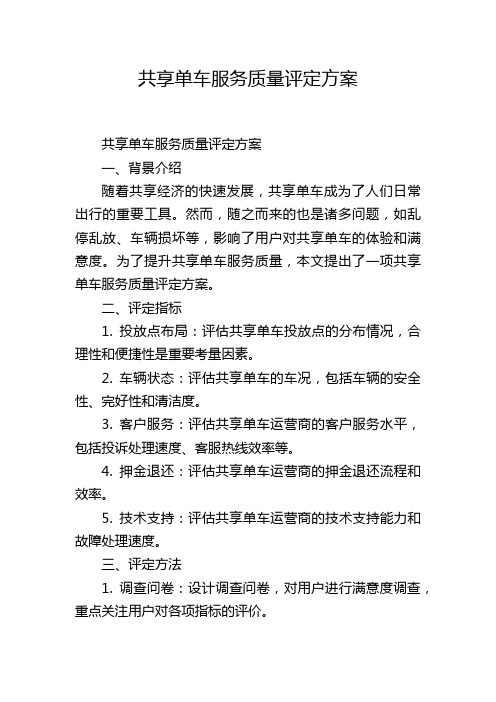 共享单车服务质量评定方案

共享单车服务质量评定方案

一、背景介绍

随着共享经济的快速发展，共享单车成为了人们日常出行的重要工具。然而，随之而来的也是诸多问题，如乱停乱放、车辆损坏等，影响了用户对共享单车的体验和满意度。为了提升共享单车服务质量，本文提出了一项共享单车服务质量评定方案。

二、评定指标

1. 投放点布局：评估共享单车投放点的分布情况，合理性和便捷性是重要考量因素。

2. 车辆状态：评估共享单车的车况，包括车辆的安全性、完好性和清洁度。

3. 客户服务：评估共享单车运营商的客户服务水平，包括投诉处理速度、客服热线效率等。

4. 押金退还：评估共享单车运营商的押金退还流程和效率。

5. 技术支持：评估共享单车运营商的技术支持能力和故障处理速度。

三、评定方法

1. 调查问卷：设计调查问卷，对用户进行满意度调查，重点关注用户对各项指标的评价。